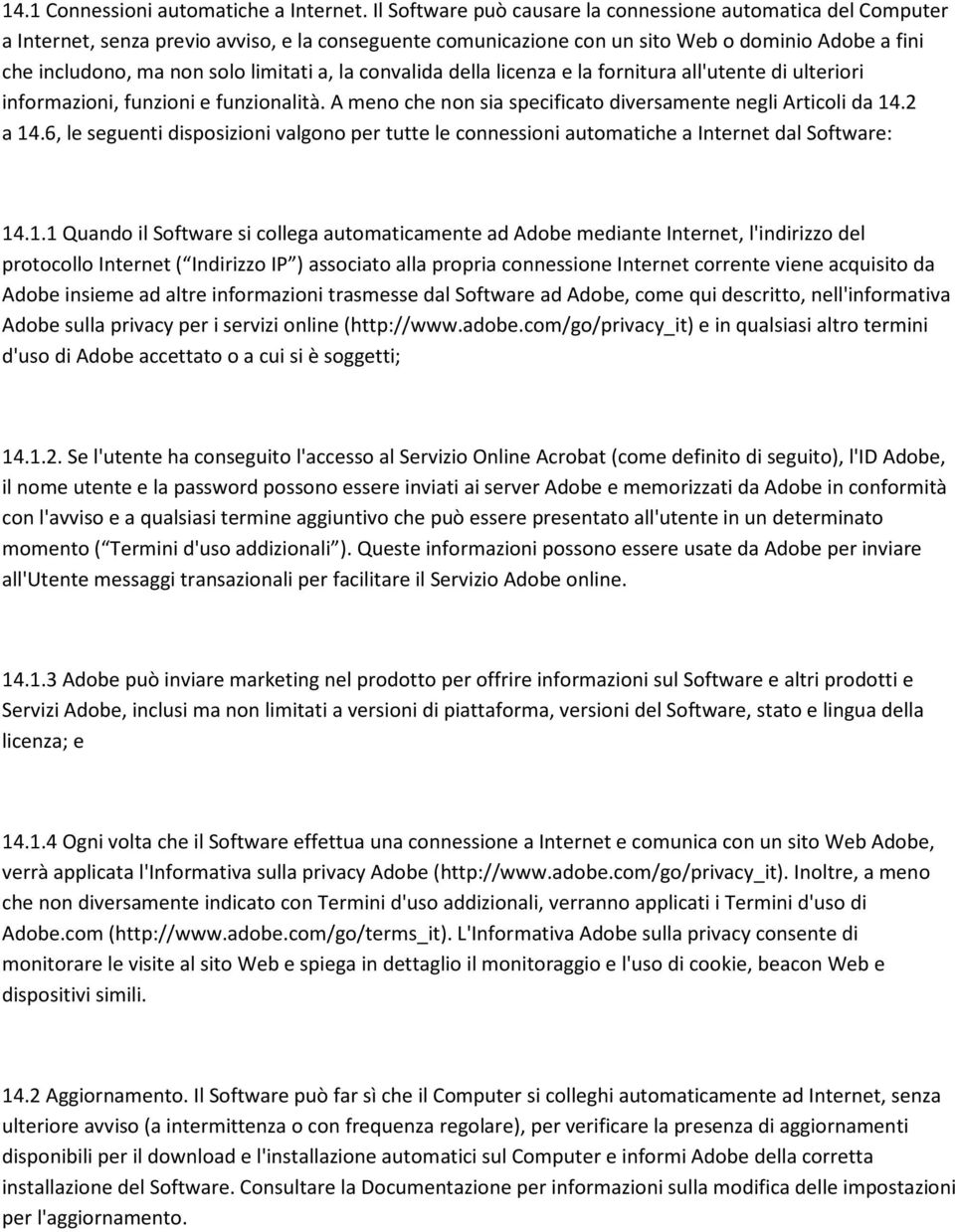 14.1 Connessioni automatiche a Internet. Il Software può causare la connessione automatica del Computer a Internet, senza previo avviso, e la conseguente comunicazione con un sito Web o dominio Adobe a fini che includono, ma non solo limitati a, la convalida della licenza e la fornitura all'utente di ulteriori informazioni, funzioni e funzionalità. A meno che non sia specificato diversamente negli Articoli da 14.2 a 14.6, le seguenti disposizioni valgono per tutte le connessioni automatiche a Internet dal Software:

14.1.1 Quando il Software si collega automaticamente ad Adobe mediante Internet, l'indirizzo del protocollo Internet ( Indirizzo IP ) associato alla propria connessione Internet corrente viene acquisito da Adobe insieme ad altre informazioni trasmesse dal Software ad Adobe, come qui descritto, nell'informativa Adobe sulla privacy per i servizi online (http://www.adobe.com/go/privacy_it) e in qualsiasi altro termini d'uso di Adobe accettato o a cui si è soggetti;

14.1.2. Se l'utente ha conseguito l'accesso al Servizio Online Acrobat (come definito di seguito), l'ID Adobe, il nome utente e la password possono essere inviati ai server Adobe e memorizzati da Adobe in conformità con l'avviso e a qualsiasi termine aggiuntivo che può essere presentato all'utente in un determinato momento ( Termini d'uso addizionali ). Queste informazioni possono essere usate da Adobe per inviare all'Utente messaggi transazionali per facilitare il Servizio Adobe online.

14.1.3 Adobe può inviare marketing nel prodotto per offrire informazioni sul Software e altri prodotti e Servizi Adobe, inclusi ma non limitati a versioni di piattaforma, versioni del Software, stato e lingua della licenza; e

14.1.4 Ogni volta che il Software effettua una connessione a Internet e comunica con un sito Web Adobe, verrà applicata l'Informativa sulla privacy Adobe (http://www.adobe.com/go/privacy_it). Inoltre, a meno che non diversamente indicato con Termini d'uso addizionali, verranno applicati i Termini d'uso di Adobe.com (http://www.adobe.com/go/terms_it). L'Informativa Adobe sulla privacy consente di monitorare le visite al sito Web e spiega in dettaglio il monitoraggio e l'uso di cookie, beacon Web e dispositivi simili.

14.2 Aggiornamento. Il Software può far sì che il Computer si colleghi automaticamente ad Internet, senza ulteriore avviso (a intermittenza o con frequenza regolare), per verificare la presenza di aggiornamenti disponibili per il download e l'installazione automatici sul Computer e informi Adobe della corretta installazione del Software. Consultare la Documentazione per informazioni sulla modifica delle impostazioni per l'aggiornamento.